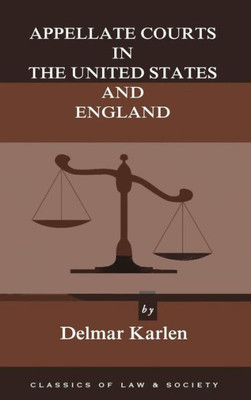 APPELLATE COURTS
IN
THE UNITED STATES
AND
ENGLAND

by

Delmar Karlen

CLASSICS OF LAW & SOCIETY